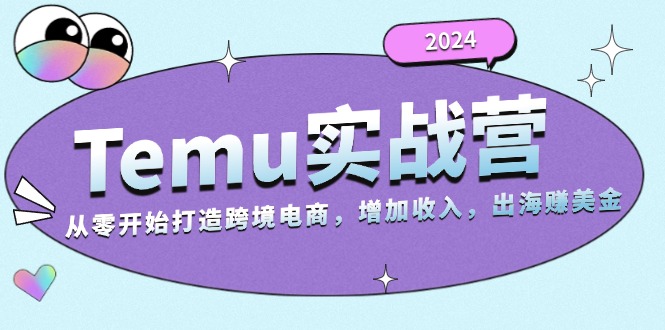 2024

Temu实战营

从零开始打造跨境电商，增加收入，出海赚美金